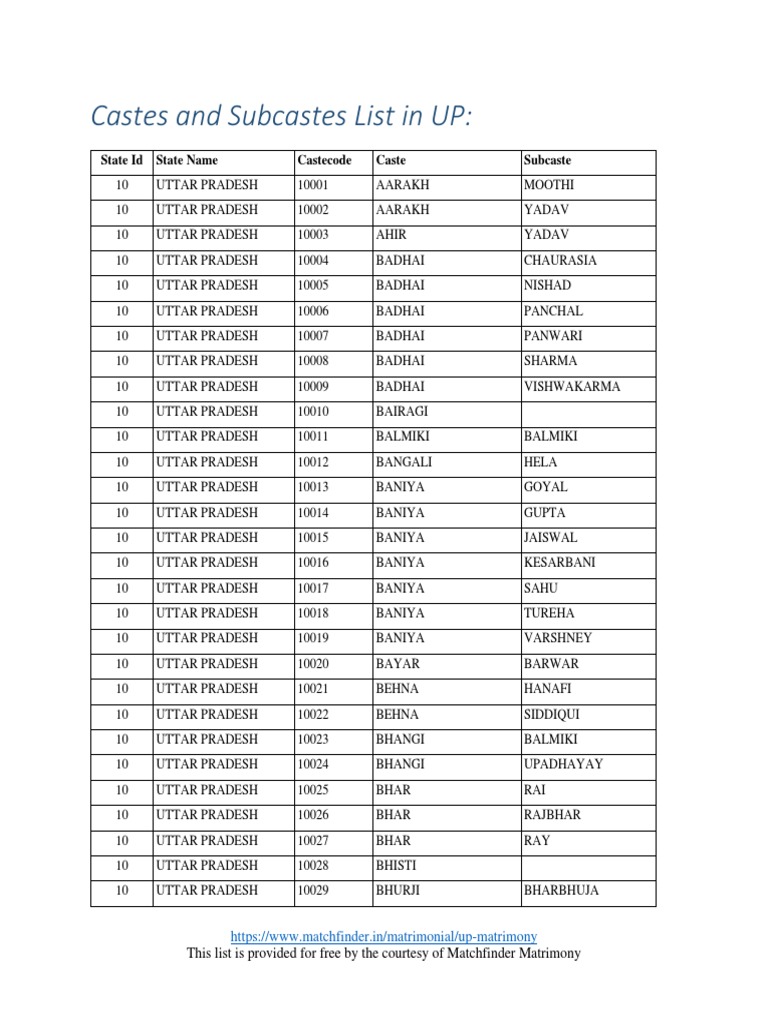 Castes and Subcastes List in UP:

| State Id | State Name | Castecode | Caste | Subcaste |
|---|---|---|---|---|
| 10 | UTTAR PRADESH | 10001 | AARAKH | MOOTHI |
| 10 | UTTAR PRADESH | 10002 | AARAKH | YADAV |
| 10 | UTTAR PRADESH | 10003 | AHIR | YADAV |
| 10 | UTTAR PRADESH | 10004 | BADHAI | CHAURASIA |
| 10 | UTTAR PRADESH | 10005 | BADHAI | NISHAD |
| 10 | UTTAR PRADESH | 10006 | BADHAI | PANCHAL |
| 10 | UTTAR PRADESH | 10007 | BADHAI | PANWARI |
| 10 | UTTAR PRADESH | 10008 | BADHAI | SHARMA |
| 10 | UTTAR PRADESH | 10009 | BADHAI | VISHWAKARMA |
| 10 | UTTAR PRADESH | 10010 | BAIRAGI | |
| 10 | UTTAR PRADESH | 10011 | BALMIKI | BALMIKI |
| 10 | UTTAR PRADESH | 10012 | BANGALI | HELA |
| 10 | UTTAR PRADESH | 10013 | BANIYA | GOYAL |
| 10 | UTTAR PRADESH | 10014 | BANIYA | GUPTA |
| 10 | UTTAR PRADESH | 10015 | BANIYA | JAISWAL |
| 10 | UTTAR PRADESH | 10016 | BANIYA | KESARBANI |
| 10 | UTTAR PRADESH | 10017 | BANIYA | SAHU |
| 10 | UTTAR PRADESH | 10018 | BANIYA | TUREHA |
| 10 | UTTAR PRADESH | 10019 | BANIYA | VARSHNEY |
| 10 | UTTAR PRADESH | 10020 | BAYAR | BARWAR |
| 10 | UTTAR PRADESH | 10021 | BEHNA | HANAFI |
| 10 | UTTAR PRADESH | 10022 | BEHNA | SIDDIQUI |
| 10 | UTTAR PRADESH | 10023 | BHANGI | BALMIKI |
| 10 | UTTAR PRADESH | 10024 | BHANGI | UPADHAYAY |
| 10 | UTTAR PRADESH | 10025 | BHAR | RAI |
| 10 | UTTAR PRADESH | 10026 | BHAR | RAJBHAR |
| 10 | UTTAR PRADESH | 10027 | BHAR | RAY |
| 10 | UTTAR PRADESH | 10028 | BHISTI | |
| 10 | UTTAR PRADESH | 10029 | BHURJI | BHARBHUJA |

https://www.matchfinder.in/matrimonial/up-matrimony
This list is provided for free by the courtesy of Matchfinder Matrimony